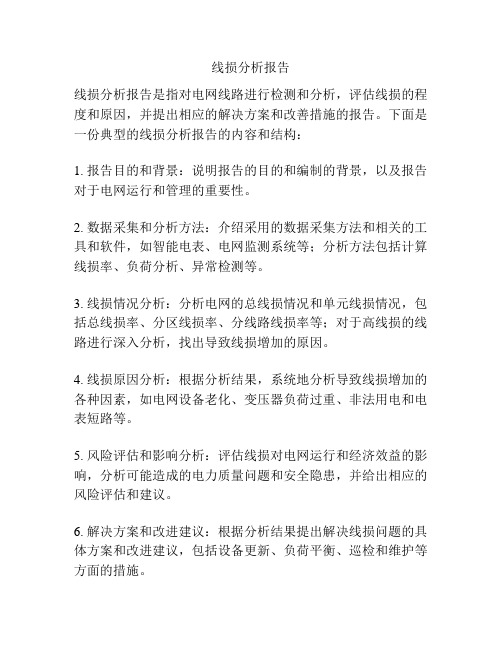 线损分析报告

线损分析报告是指对电网线路进行检测和分析，评估线损的程度和原因，并提出相应的解决方案和改善措施的报告。下面是一份典型的线损分析报告的内容和结构：

1. 报告目的和背景：说明报告的目的和编制的背景，以及报告对于电网运行和管理的重要性。

2. 数据采集和分析方法：介绍采用的数据采集方法和相关的工具和软件，如智能电表、电网监测系统等；分析方法包括计算线损率、负荷分析、异常检测等。

3. 线损情况分析：分析电网的总线损情况和单元线损情况，包括总线损率、分区线损率、分线路线损率等；对于高线损的线路进行深入分析，找出导致线损增加的原因。

4. 线损原因分析：根据分析结果，系统地分析导致线损增加的各种因素，如电网设备老化、变压器负荷过重、非法用电和电表短路等。

5. 风险评估和影响分析：评估线损对电网运行和经济效益的影响，分析可能造成的电力质量问题和安全隐患，并给出相应的风险评估和建议。

6. 解决方案和改进建议：根据分析结果提出解决线损问题的具体方案和改进建议，包括设备更新、负荷平衡、巡检和维护等方面的措施。